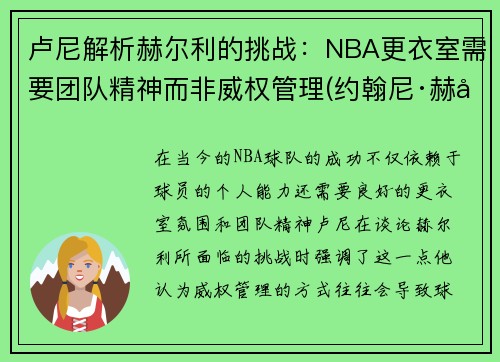 卢尼解析赫尔利的挑战：NBA更衣室需要团队精神而非威权管理(约翰尼·赫å

在当今的NBA球队的成功不仅依赖于球员的个人能力还需要良好的更衣室氛围和团队精神卢尼在谈论赫尔利所面临的挑战时强调了这一点他认为威权管理的方式往往会导致球